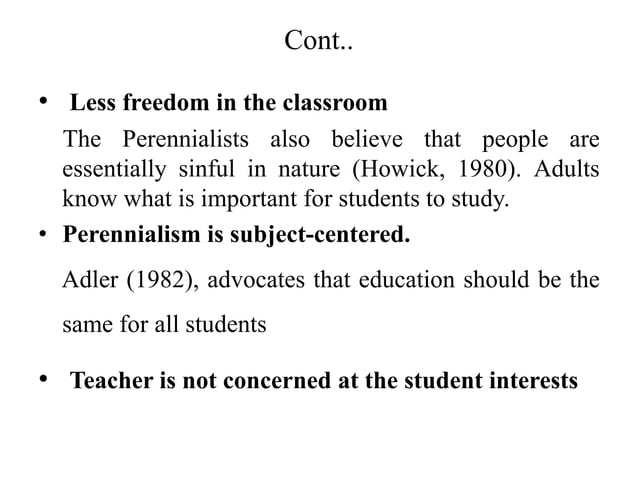 Cont..

• Less freedom in the classroom

The Perennialists also believe that people are essentially sinful in nature (Howick, 1980). Adults know what is important for students to study.

• Perennialism is subject-centered.

Adler (1982), advocates that education should be the same for all students

• Teacher is not concerned at the student interests